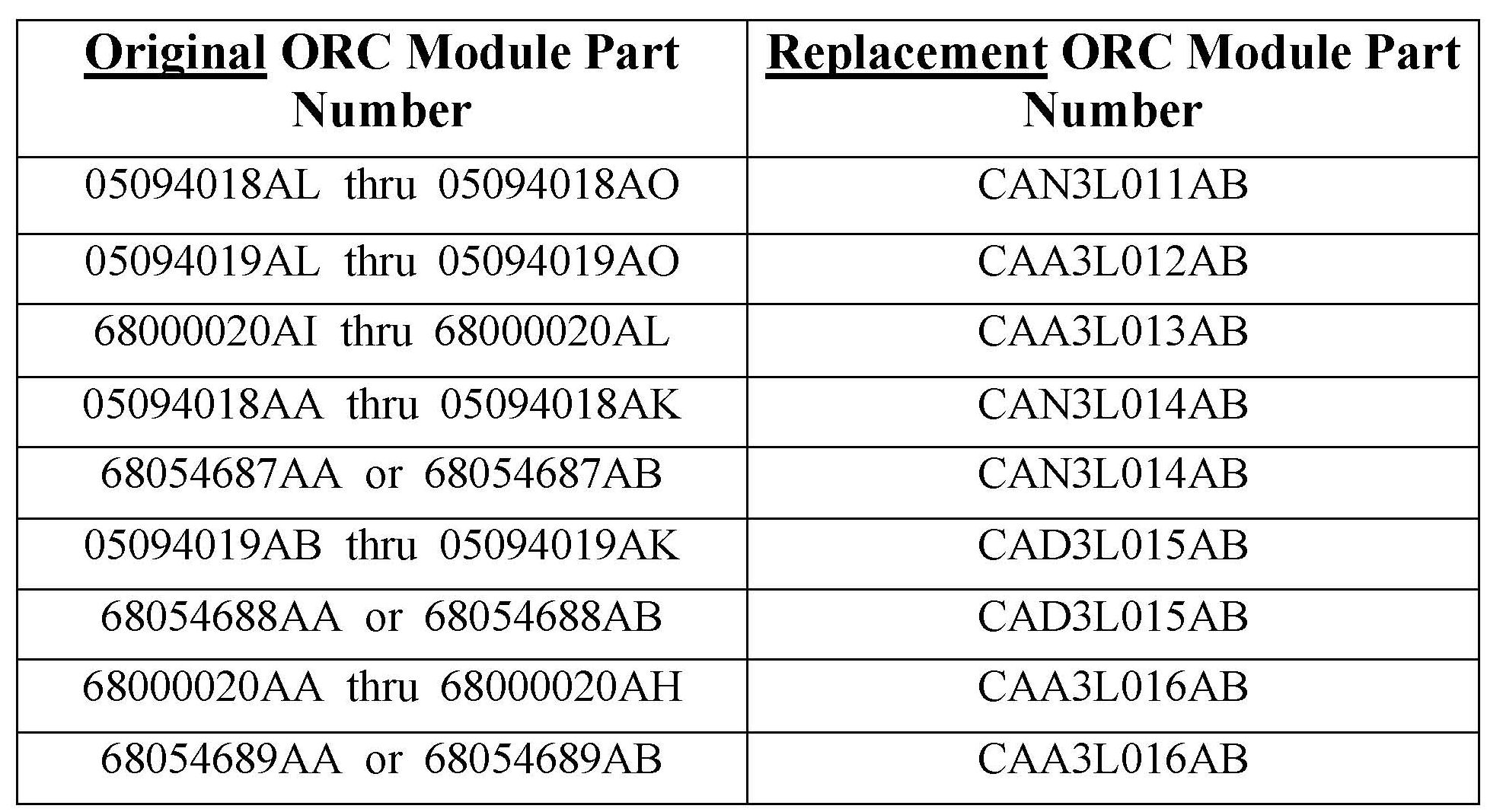 | Original ORC Module Part Number | Replacement ORC Module Part Number |
|---|---|
| 05094018AL thru 05094018AO | CAN3L011AB |
| 05094019AL thru 05094019AO | CAA3L012AB |
| 68000020AI thru 68000020AL | CAA3L013AB |
| 05094018AA thru 05094018AK | CAN3L014AB |
| 68054687AA or 68054687AB | CAN3L014AB |
| 05094019AB thru 05094019AK | CAD3L015AB |
| 68054688AA or 68054688AB | CAD3L015AB |
| 68000020AA thru 68000020AH | CAA3L016AB |
| 68054689AA or 68054689AB | CAA3L016AB |